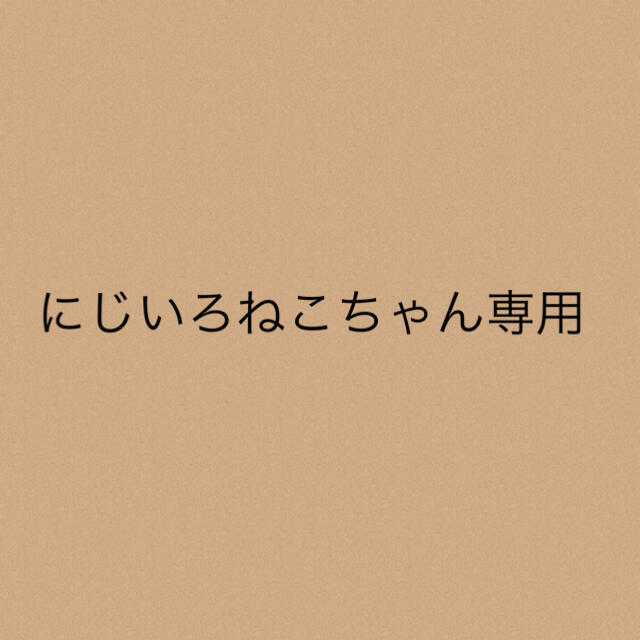 にじいろねこちゃん専用